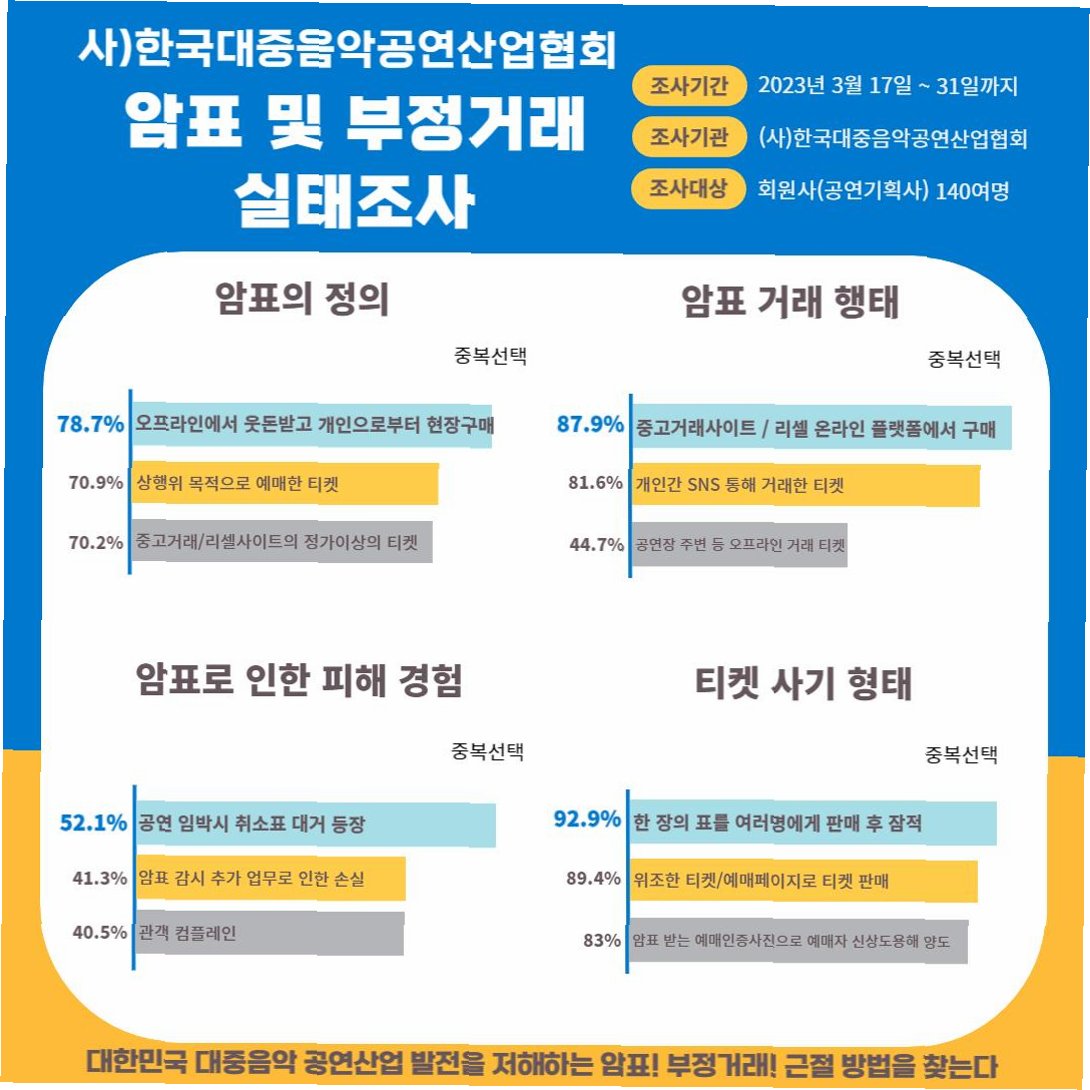 사)한국대중음악공연산업협회
암표 및 부정거래 실태조사

조사기간 2023년 3월 17일 ~ 31일까지
조사기관 (사)한국대중음악공연산업협회
조사대상 회원사(공연기획사) 140여명

암표의 정의
중복선택
78.7% 오프라인에서 웃돈받고 개인으로부터 현장구매
70.9% 상행위 목적으로 예매한 티켓
70.2% 중고거래/리셀사이트의 정가이상의 티켓

암표 거래 행태
중복선택
87.9% 중고거래사이트 / 리셀 온라인 플랫폼에서 구매
81.6% 개인간 SNS 통해 거래한 티켓
44.7% 공연장 주변 등 오프라인 거래 티켓

암표로 인한 피해 경험
중복선택
52.1% 공연 임박시 취소표 대거 등장
41.3% 암표 감시 추가 업무로 인한 손실
40.5% 관객 컴플레인

티켓 사기 형태
중복선택
92.9% 한 장의 표를 여러명에게 판매 후 잠적
89.4% 위조한 티켓/예매페이지로 티켓 판매
83% 암표 받는 예매인증사진으로 예매자 신상도용해 양도

대한민국 대중음악 공연산업 발전을 저해하는 암표! 부정거래! 근절 방법을 찾는다